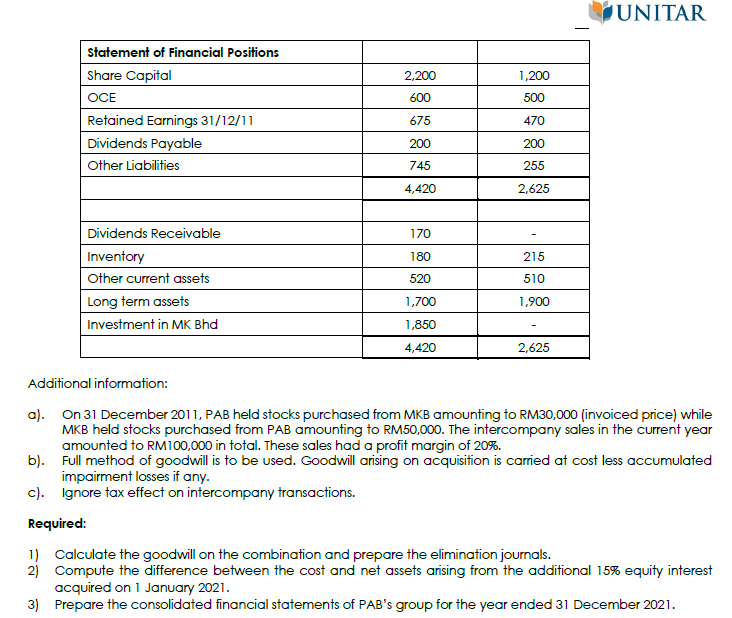 UNITAR

| Statement of Financial Positions | | |
|---|---|---|
| Share Capital | 2,200 | 1,200 |
| OCE | 600 | 500 |
| Retained Earnings 31/12/11 | 675 | 470 |
| Dividends Payable | 200 | 200 |
| Other Liabilities | 745 | 255 |
| | 4,420 | 2,625 |
| | | |
| Dividends Receivable | 170 | - |
| Inventory | 180 | 215 |
| Other current assets | 520 | 510 |
| Long term assets | 1,700 | 1,900 |
| Investment in MK Bhd | 1,850 | - |
| | 4,420 | 2,625 |

Additional information:

a). On 31 December 2011, PAB held stocks purchased from MKB amounting to RM30,000 (invoiced price) while MKB held stocks purchased from PAB amounting to RM50,000. The intercompany sales in the current year amounted to RM100,000 in total. These sales had a profit margin of 20%.
b). Full method of goodwill is to be used. Goodwill arising on acquisition is carried at cost less accumulated impairment losses if any.
c). Ignore tax effect on intercompany transactions.

Required:

1) Calculate the goodwill on the combination and prepare the elimination journals.
2) Compute the difference between the cost and net assets arising from the additional 15% equity interest acquired on 1 January 2021.
3) Prepare the consolidated financial statements of PAB's group for the year ended 31 December 2021.